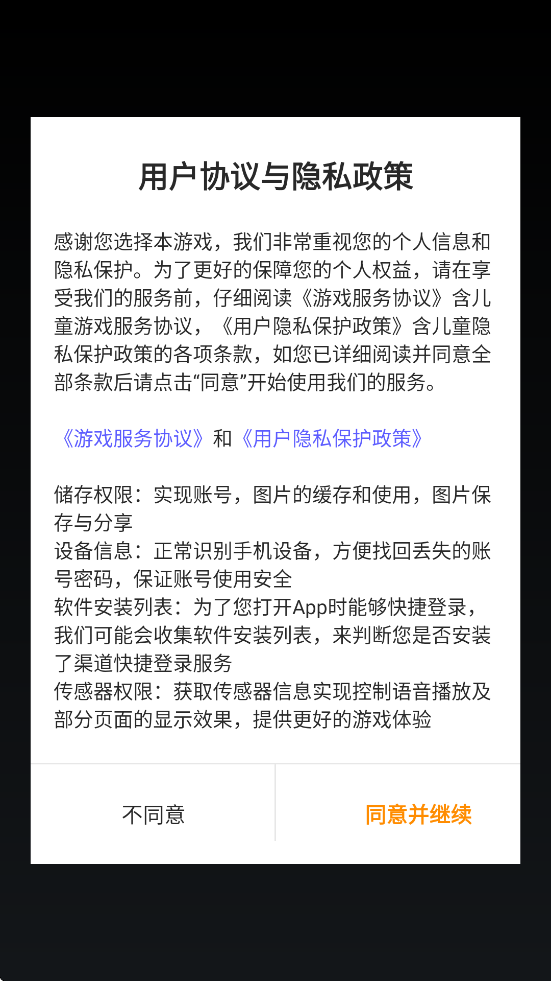 用户协议与隐私政策

感谢您选择本游戏，我们非常重视您的个人信息和隐私保护。为了更好的保障您的个人权益，请在享受我们的服务前，仔细阅读《游戏服务协议》含儿童游戏服务协议，《用户隐私保护政策》含儿童隐私保护政策的各项条款，如您已详细阅读并同意全部条款后请点击“同意”开始使用我们的服务。

《游戏服务协议》和《用户隐私保护政策》

储存权限：实现账号，图片的缓存和使用，图片保存与分享
设备信息：正常识别手机设备，方便找回丢失的账号密码，保证账号使用安全
软件安装列表：为了您打开App时能够快捷登录，我们可能会收集软件安装列表，来判断您是否安装了渠道快捷登录服务
传感器权限：获取传感器信息实现控制语音播放及部分页面的显示效果，提供更好的游戏体验

不同意

同意并继续